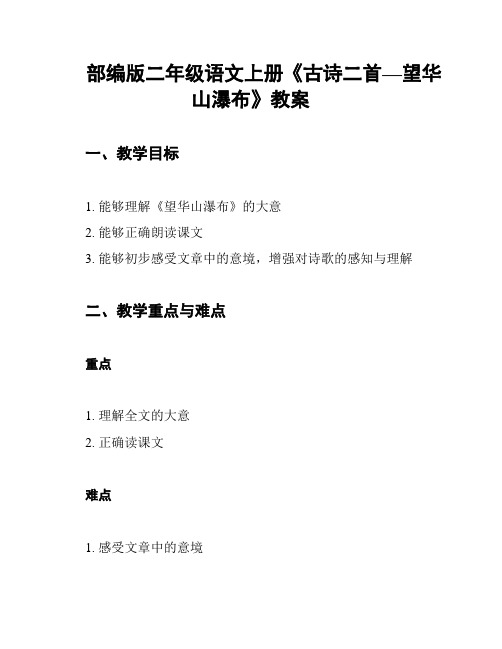 部编版二年级语文上册《古诗二首—望华山瀑布》教案

一、教学目标

1. 能够理解《望华山瀑布》的大意

2. 能够正确朗读课文

3. 能够初步感受文章中的意境，增强对诗歌的感知与理解

二、教学重点与难点

重点

1. 理解全文的大意

2. 正确读课文

难点

1. 感受文章中的意境